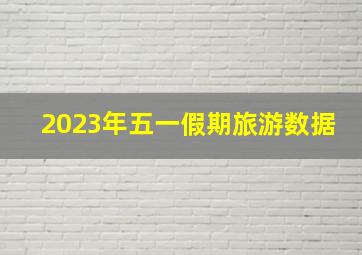 2023年五一假期旅游数据